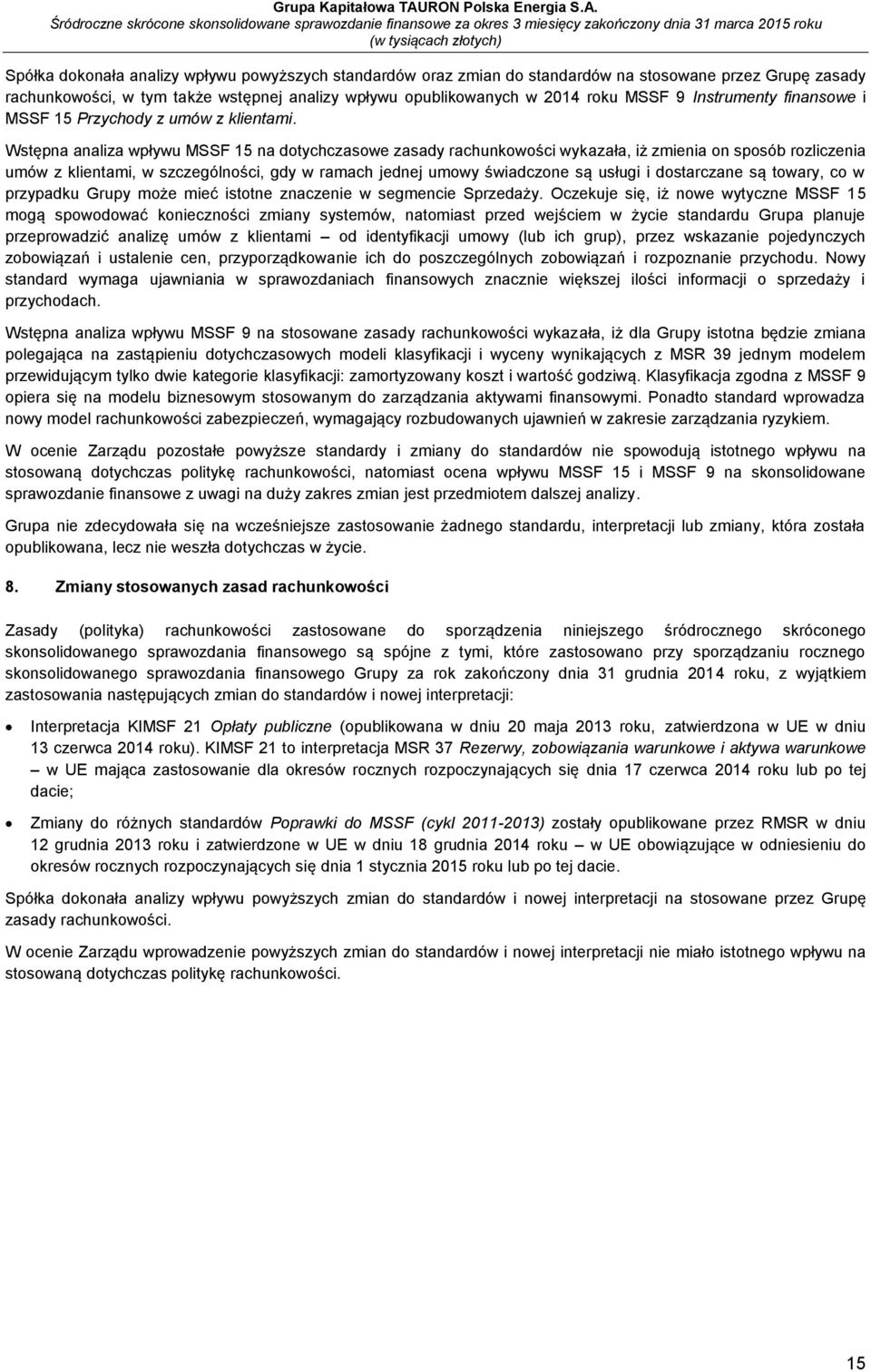 Grupa Kapitałowa TAURON Polska Energia S.A.
Śródroczne skrócone skonsolidowane sprawozdanie finansowe za okres 3 miesięcy zakończony dnia 31 marca 2015 roku
(w tysiącach złotych)

Spółka dokonała analizy wpływu powyższych standardów oraz zmian do standardów na stosowane przez Grupę zasady rachunkowości, w tym także wstępnej analizy wpływu opublikowanych w 2014 roku MSSF 9 Instrumenty finansowe i MSSF 15 Przychody z umów z klientami.

Wstępna analiza wpływu MSSF 15 na dotychczasowe zasady rachunkowości wykazała, iż zmienia on sposób rozliczenia umów z klientami, w szczególności, gdy w ramach jednej umowy świadczone są usługi i dostarczane są towary, co w przypadku Grupy może mieć istotne znaczenie w segmencie Sprzedaży. Oczekuje się, iż nowe wytyczne MSSF 15 mogą spowodować konieczności zmiany systemów, natomiast przed wejściem w życie standardu Grupa planuje przeprowadzić analizę umów z klientami – od identyfikacji umowy (lub ich grup), przez wskazanie pojedynczych zobowiązań i ustalenie cen, przyporządkowanie ich do poszczególnych zobowiązań i rozpoznanie przychodu. Nowy standard wymaga ujawniania w sprawozdaniach finansowych znacznie większej ilości informacji o sprzedaży i przychodach.

Wstępna analiza wpływu MSSF 9 na stosowane zasady rachunkowości wykazała, iż dla Grupy istotna będzie zmiana polegająca na zastąpieniu dotychczasowych modeli klasyfikacji i wyceny wynikających z MSR 39 jednym modelem przewidującym tylko dwie kategorie klasyfikacji: zamortyzowany koszt i wartość godziwą. Klasyfikacja zgodna z MSSF 9 opiera się na modelu biznesowym stosowanym do zarządzania aktywami finansowymi. Ponadto standard wprowadza nowy model rachunkowości zabezpieczeń, wymagający rozbudowanych ujawnień w zakresie zarządzania ryzykiem.

W ocenie Zarządu pozostałe powyższe standardy i zmiany do standardów nie spowodują istotnego wpływu na stosowaną dotychczas politykę rachunkowości, natomiast ocena wpływu MSSF 15 i MSSF 9 na skonsolidowane sprawozdanie finansowe z uwagi na duży zakres zmian jest przedmiotem dalszej analizy.

Grupa nie zdecydowała się na wcześniejsze zastosowanie żadnego standardu, interpretacji lub zmiany, która została opublikowana, lecz nie weszła dotychczas w życie.

8. Zmiany stosowanych zasad rachunkowości

Zasady (polityka) rachunkowości zastosowane do sporządzenia niniejszego śródrocznego skróconego skonsolidowanego sprawozdania finansowego są spójne z tymi, które zastosowano przy sporządzaniu rocznego skonsolidowanego sprawozdania finansowego Grupy za rok zakończony dnia 31 grudnia 2014 roku, z wyjątkiem zastosowania następujących zmian do standardów i nowej interpretacji:

• Interpretacja KIMSF 21 Opłaty publiczne (opublikowana w dniu 20 maja 2013 roku, zatwierdzona w UE w dniu 13 czerwca 2014 roku). KIMSF 21 to interpretacja MSR 37 Rezerwy, zobowiązania warunkowe i aktywa warunkowe – w UE mająca zastosowanie dla okresów rocznych rozpoczynających się dnia 17 czerwca 2014 roku lub po tej dacie;

• Zmiany do różnych standardów Poprawki do MSSF (cykl 2011-2013) zostały opublikowane przez RMSR w dniu 12 grudnia 2013 roku i zatwierdzone w UE w dniu 18 grudnia 2014 roku – w UE obowiązujące w odniesieniu do okresów rocznych rozpoczynających się dnia 1 stycznia 2015 roku lub po tej dacie.

Spółka dokonała analizy wpływu powyższych zmian do standardów i nowej interpretacji na stosowane przez Grupę zasady rachunkowości.

W ocenie Zarządu wprowadzenie powyższych zmian do standardów i nowej interpretacji nie miało istotnego wpływu na stosowaną dotychczas politykę rachunkowości.

15